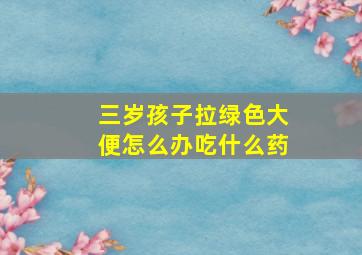 三岁孩子拉绿色大便怎么办吃什么药